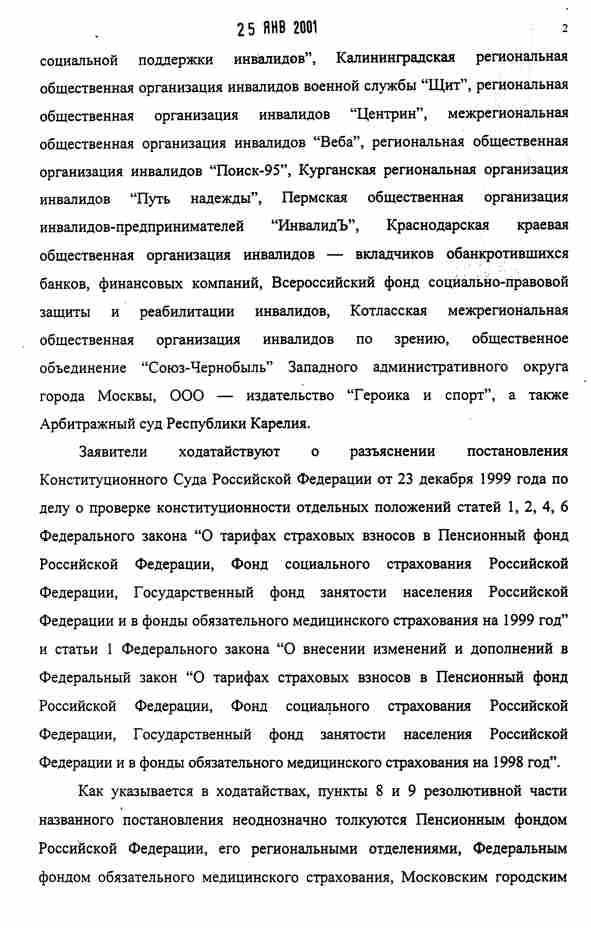 25 ЯНВ 2001

2

социальной поддержки инвалидов", Калининградская региональная общественная организация инвалидов военной службы "Щит", региональная общественная организация инвалидов "Центрин", межрегиональная общественная организация инвалидов "Веба", региональная общественная организация инвалидов "Поиск-95", Курганская региональная организация инвалидов "Путь надежды", Пермская общественная организация инвалидов-предпринимателей "ИнвалидЪ", Краснодарская краевая общественная организация инвалидов — вкладчиков обанкротившихся банков, финансовых компаний, Всероссийский фонд социально-правовой защиты и реабилитации инвалидов, Котласская межрегиональная общественная организация инвалидов по зрению, общественное объединение "Союз-Чернобыль" Западного административного округа города Москвы, ООО — издательство "Героика и спорт", а также Арбитражный суд Республики Карелия.

Заявители ходатайствуют о разъяснении постановления Конституционного Суда Российской Федерации от 23 декабря 1999 года по делу о проверке конституционности отдельных положений статей 1, 2, 4, 6 Федерального закона "О тарифах страховых взносов в Пенсионный фонд Российской Федерации, Фонд социального страхования Российской Федерации, Государственный фонд занятости населения Российской Федерации и в фонды обязательного медицинского страхования на 1999 год" и статьи 1 Федерального закона "О внесении изменений и дополнений в Федеральный закон "О тарифах страховых взносов в Пенсионный фонд Российской Федерации, Фонд социального страхования Российской Федерации, Государственный фонд занятости населения Российской Федерации и в фонды обязательного медицинского страхования на 1998 год".

Как указывается в ходатайствах, пункты 8 и 9 резолютивной части названного постановления неоднозначно толкуются Пенсионным фондом Российской Федерации, его региональными отделениями, Федеральным фондом обязательного медицинского страхования, Московским городским